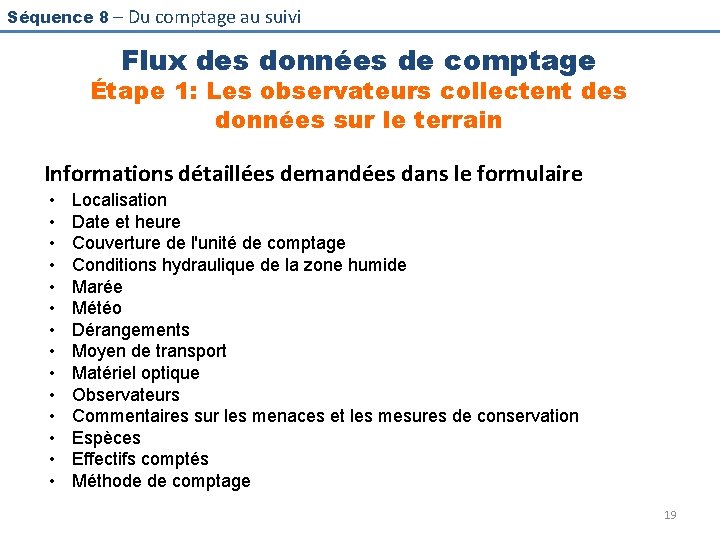 Séquence 8 – Du comptage au suivi

Flux des données de comptage
Étape 1: Les observateurs collectent des données sur le terrain

Informations détaillées demandées dans le formulaire
• Localisation
• Date et heure
• Couverture de l'unité de comptage
• Conditions hydraulique de la zone humide
• Marée
• Météo
• Dérangements
• Moyen de transport
• Matériel optique
• Observateurs
• Commentaires sur les menaces et les mesures de conservation
• Espèces
• Effectifs comptés
• Méthode de comptage

19